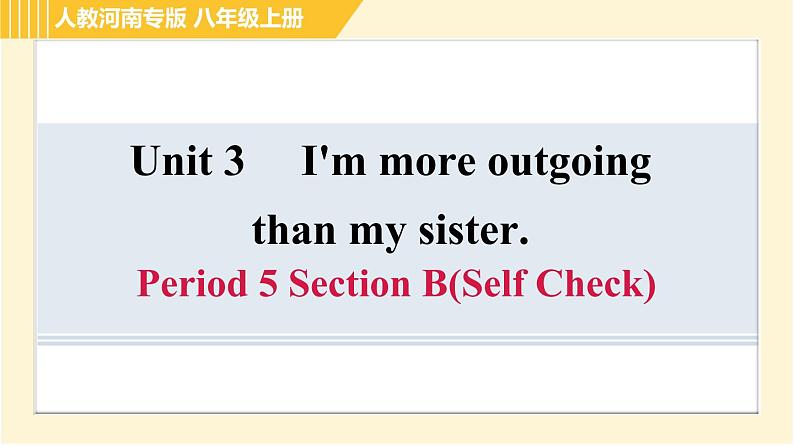 人教河南专版 八年级上册

Unit 3 I'm more outgoing than my sister.

Period 5 Section B(Self Check)